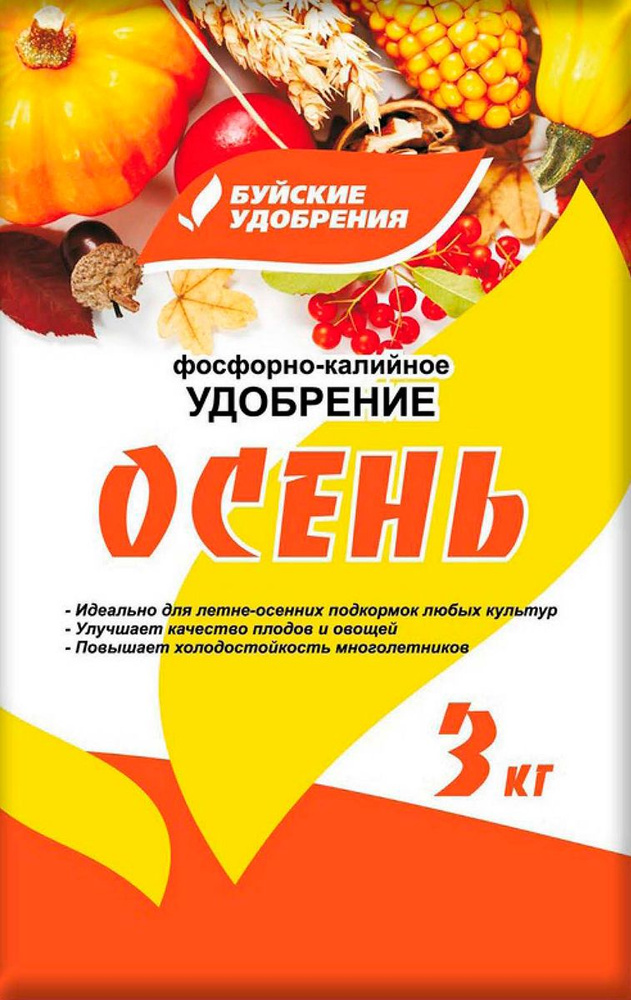 БУЙСКИЕ УДОБРЕНИЯ

фосфорно-калийное
УДОБРЕНИЕ

ОСЕНЬ

- Идеально для летне-осенних подкормок любых культур
- Улучшает качество плодов и овощей
- Повышает холодостойкость многолетников

3 кг